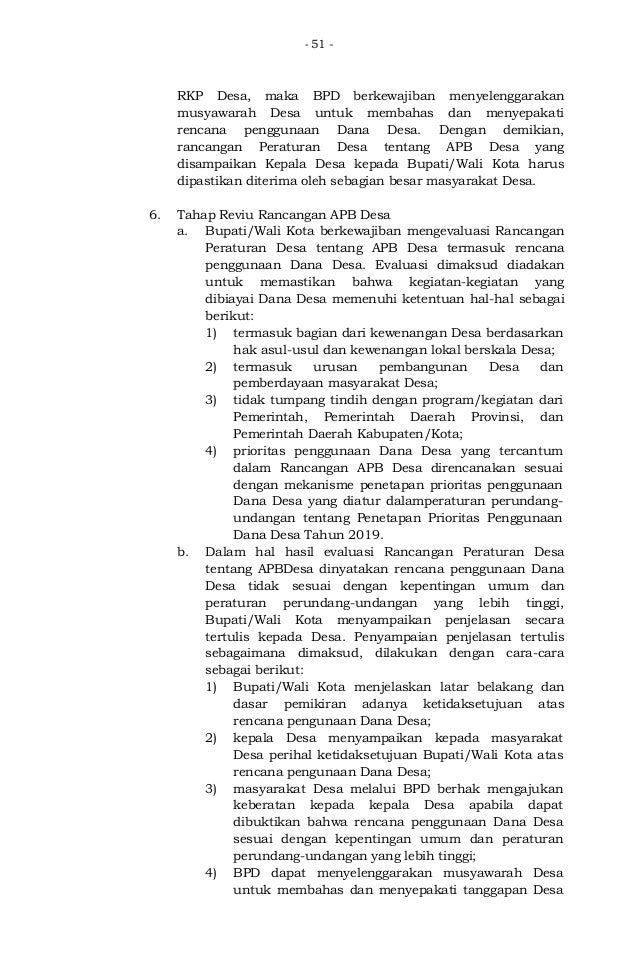 - 51 -

RKP Desa, maka BPD berkewajiban menyelenggarakan musyawarah Desa untuk membahas dan menyepakati rencana penggunaan Dana Desa. Dengan demikian, rancangan Peraturan Desa tentang APB Desa yang disampaikan Kepala Desa kepada Bupati/Wali Kota harus dipastikan diterima oleh sebagian besar masyarakat Desa.

6. Tahap Reviu Rancangan APB Desa
a. Bupati/Wali Kota berkewajiban mengevaluasi Rancangan Peraturan Desa tentang APB Desa termasuk rencana penggunaan Dana Desa. Evaluasi dimaksud diadakan untuk memastikan bahwa kegiatan-kegiatan yang dibiayai Dana Desa memenuhi ketentuan hal-hal sebagai berikut:
1) termasuk bagian dari kewenangan Desa berdasarkan hak asul-usul dan kewenangan lokal berskala Desa;
2) termasuk urusan pembangunan Desa dan pemberdayaan masyarakat Desa;
3) tidak tumpang tindih dengan program/kegiatan dari Pemerintah, Pemerintah Daerah Provinsi, dan Pemerintah Daerah Kabupaten/Kota;
4) prioritas penggunaan Dana Desa yang tercantum dalam Rancangan APB Desa direncanakan sesuai dengan mekanisme penetapan prioritas penggunaan Dana Desa yang diatur dalamperaturan perundang-undangan tentang Penetapan Prioritas Penggunaan Dana Desa Tahun 2019.
b. Dalam hal hasil evaluasi Rancangan Peraturan Desa tentang APBDesa dinyatakan rencana penggunaan Dana Desa tidak sesuai dengan kepentingan umum dan peraturan perundang-undangan yang lebih tinggi, Bupati/Wali Kota menyampaikan penjelasan secara tertulis kepada Desa. Penyampaian penjelasan tertulis sebagaimana dimaksud, dilakukan dengan cara-cara sebagai berikut:
1) Bupati/Wali Kota menjelaskan latar belakang dan dasar pemikiran adanya ketidaksetujuan atas rencana pengunaan Dana Desa;
2) kepala Desa menyampaikan kepada masyarakat Desa perihal ketidaksetujuan Bupati/Wali Kota atas rencana pengunaan Dana Desa;
3) masyarakat Desa melalui BPD berhak mengajukan keberatan kepada kepala Desa apabila dapat dibuktikan bahwa rencana penggunaan Dana Desa sesuai dengan kepentingan umum dan peraturan perundang-undangan yang lebih tinggi;
4) BPD dapat menyelenggarakan musyawarah Desa untuk membahas dan menyepakati tanggapan Desa